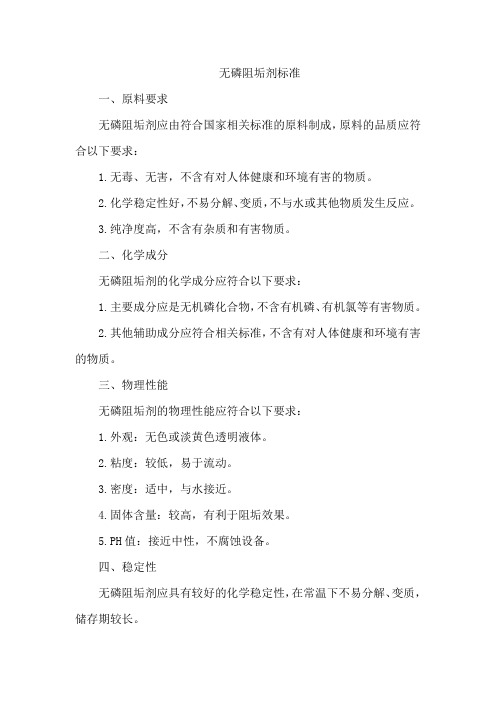 无磷阻垢剂标准

一、原料要求

无磷阻垢剂应由符合国家相关标准的原料制成，原料的品质应符合以下要求：

1.无毒、无害，不含有对人体健康和环境有害的物质。

2.化学稳定性好，不易分解、变质，不与水或其他物质发生反应。

3.纯净度高，不含有杂质和有害物质。

二、化学成分

无磷阻垢剂的化学成分应符合以下要求：

1.主要成分应是无机磷化合物，不含有机磷、有机氯等有害物质。

2.其他辅助成分应符合相关标准，不含有对人体健康和环境有害的物质。

三、物理性能

无磷阻垢剂的物理性能应符合以下要求：

1.外观：无色或淡黄色透明液体。

2.粘度：较低，易于流动。

3.密度：适中，与水接近。

4.固体含量：较高，有利于阻垢效果。

5.PH值：接近中性，不腐蚀设备。

四、稳定性

无磷阻垢剂应具有较好的化学稳定性，在常温下不易分解、变质，储存期较长。